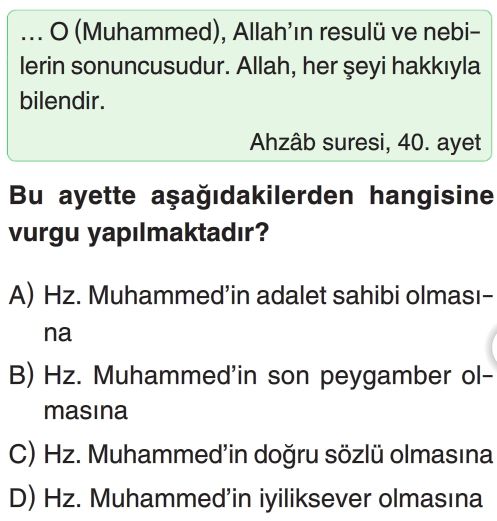 ... O (Muhammed), Allah'ın resulü ve nebilerin sonuncusudur. Allah, her şeyi hakkıyla bilendir.

Ahzâb suresi, 40. ayet

Bu ayette aşağıdakilerden hangisine vurgu yapılmaktadır?

A) Hz. Muhammed'in adalet sahibi olmasına

B) Hz. Muhammed'in son peygamber olmasına

C) Hz. Muhammed'in doğru sözlü olmasına

D) Hz. Muhammed'in iyiliksever olmasına